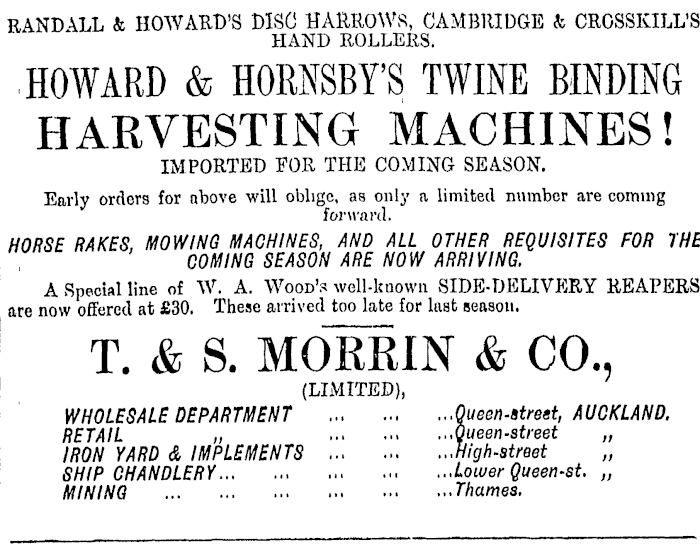 RANDALL & HOWARD'S DISC HARROWS, CAMBRIDGE & CROSSKILL'S HAND ROLLERS.

HOWARD & HORNSBY'S TWINE BINDING

HARVESTING MACHINES!

IMPORTED FOR THE COMING SEASON.

Early orders for above will oblige, as only a limited number are coming forward.

HORSE RAKES, MOWING MACHINES, AND ALL OTHER REQUISITES FOR THE COMING SEASON ARE NOW ARRIVING.

A Special line of W. A. Wood's well-known SIDE-DELIVERY REAPERS are now offered at £30. These arrived too late for last season.

T. & S. MORRIN & CO.,

(LIMITED),

WHOLESALE DEPARTMENT ... ... ...Queen-street, AUCKLAND.
RETAIL ,, ... ... ...Queen-street ,,
IRON YARD & IMPLEMENTS ... ... ...High-street ,,
SHIP CHANDLERY... ... ... ... ...Lower Queen-st. ,,
MINING ... ... ... ... ... ...Thames.